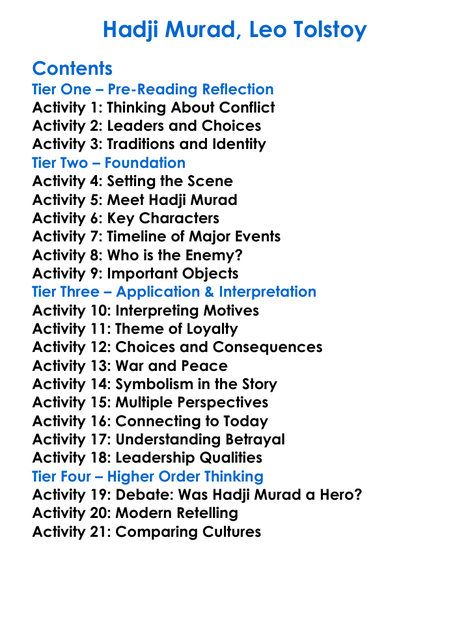 Hadji Murad, Leo Tolstoy

Contents
Tier One – Pre-Reading Reflection
Activity 1: Thinking About Conflict
Activity 2: Leaders and Choices
Activity 3: Traditions and Identity
Tier Two – Foundation
Activity 4: Setting the Scene
Activity 5: Meet Hadji Murad
Activity 6: Key Characters
Activity 7: Timeline of Major Events
Activity 8: Who is the Enemy?
Activity 9: Important Objects
Tier Three – Application & Interpretation
Activity 10: Interpreting Motives
Activity 11: Theme of Loyalty
Activity 12: Choices and Consequences
Activity 13: War and Peace
Activity 14: Symbolism in the Story
Activity 15: Multiple Perspectives
Activity 16: Connecting to Today
Activity 17: Understanding Betrayal
Activity 18: Leadership Qualities
Tier Four – Higher Order Thinking
Activity 19: Debate: Was Hadji Murad a Hero?
Activity 20: Modern Retelling
Activity 21: Comparing Cultures